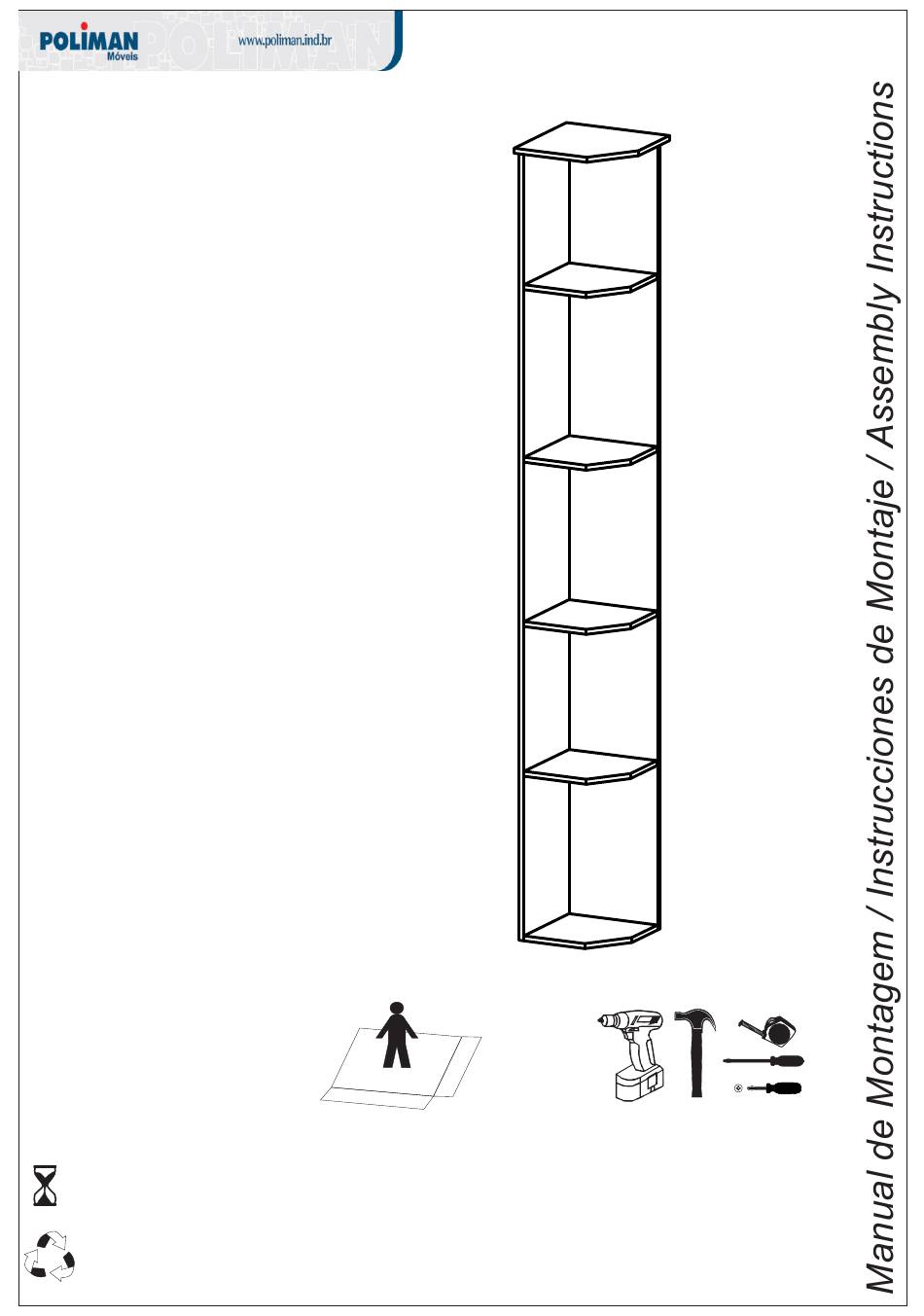 POLIMAN
Móveis
www.poliman.ind.br

Manual de Montagem / Instrucciones de Montaje / Assembly Instructions